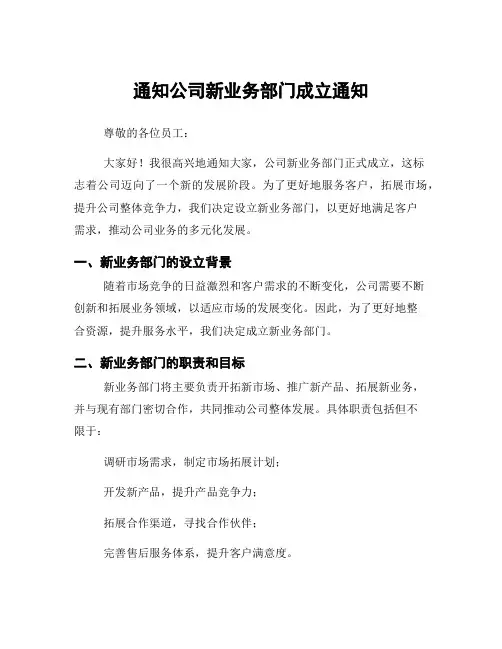 通知公司新业务部门成立通知

尊敬的各位员工：

大家好！我很高兴地通知大家，公司新业务部门正式成立，这标志着公司迈向了一个新的发展阶段。为了更好地服务客户，拓展市场，提升公司整体竞争力，我们决定设立新业务部门，以更好地满足客户需求，推动公司业务的多元化发展。

一、新业务部门的设立背景

随着市场竞争的日益激烈和客户需求的不断变化，公司需要不断创新和拓展业务领域，以适应市场的发展变化。因此，为了更好地整合资源，提升服务水平，我们决定成立新业务部门。

二、新业务部门的职责和目标

新业务部门将主要负责开拓新市场、推广新产品、拓展新业务，并与现有部门密切合作，共同推动公司整体发展。具体职责包括但不限于：

调研市场需求，制定市场拓展计划；

开发新产品，提升产品竞争力；

拓展合作渠道，寻找合作伙伴；

完善售后服务体系，提升客户满意度。